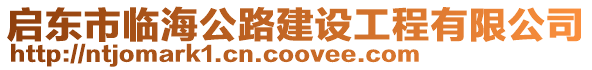 启东市临海公路建设工程有限公司
http://ntjomark1.cn.coovee.com